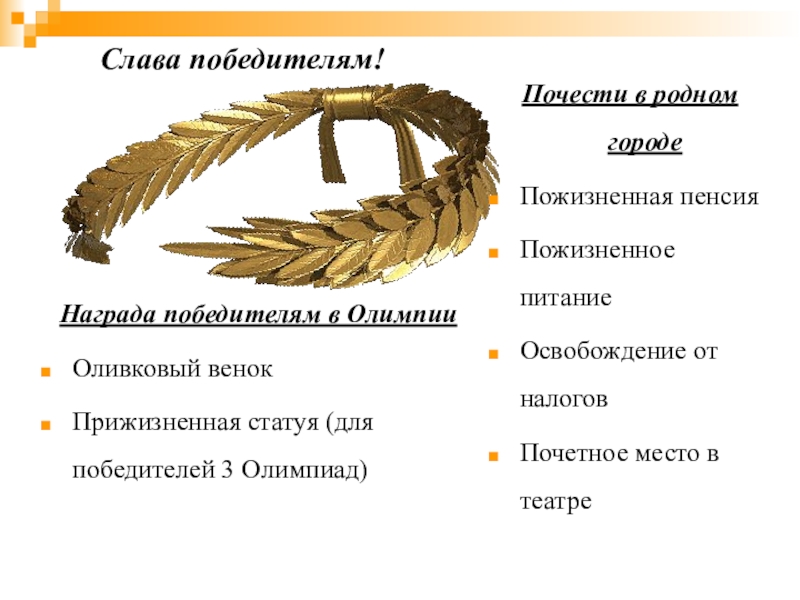 Слава победителям!

Награда победителям в Олимпии

Оливковый венок

Прижизненная статуя (для победителей 3 Олимпиад)

Почести в родном городе

Пожизненная пенсия

Пожизненное питание

Освобождение от налогов

Почетное место в театре